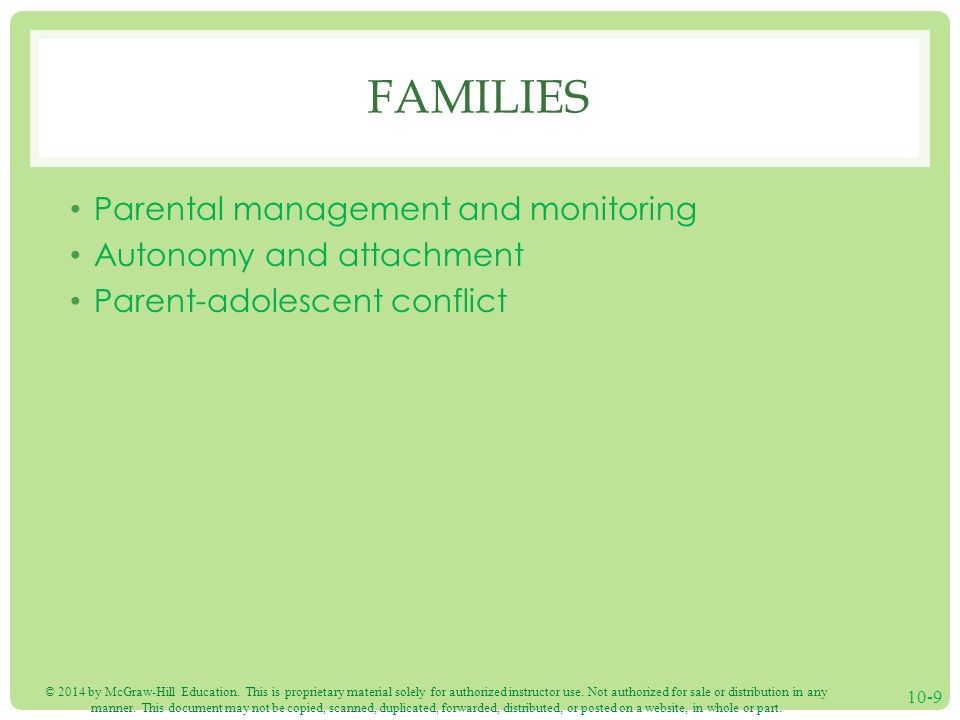 FAMILIES

• Parental management and monitoring
• Autonomy and attachment
• Parent-adolescent conflict

© 2014 by McGraw-Hill Education. This is proprietary material solely for authorized instructor use. Not authorized for sale or distribution in any manner. This document may not be copied, scanned, duplicated, forwarded, distributed, or posted on a website, in whole or part.

10-9